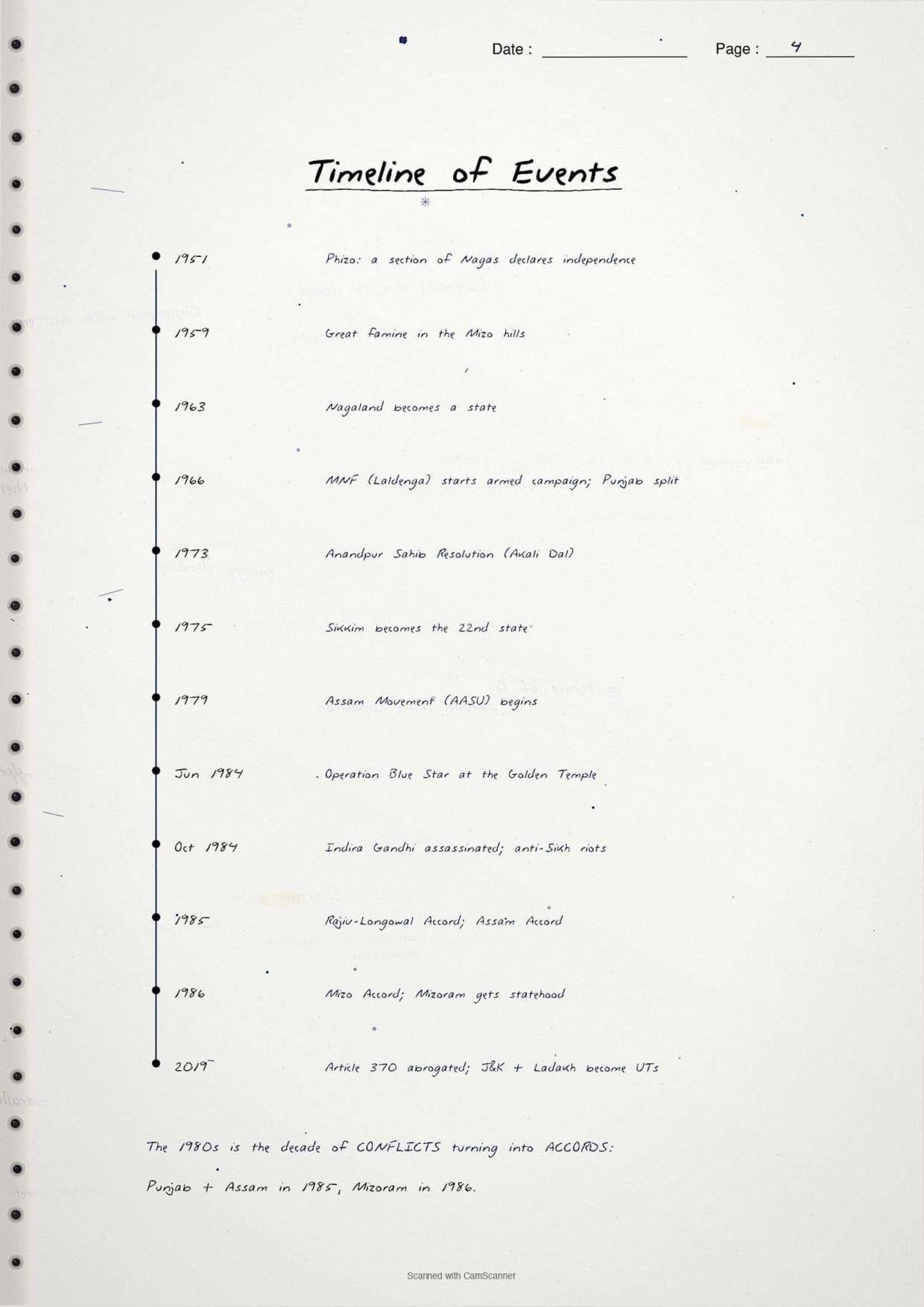 Date : ____ Page : 4

Timeline of Events

1951 Phizo: a section of Nagas declares independence

1959 Great famine in the Mizo hills

1963 Nagaland becomes a state

1966 MNF (Laldenga) starts armed campaign; Punjab split

1973 Anandpur Sahib Resolution (Akali Dal)

1975 Sikkim becomes the 22nd state

1979 Assam Movement (AASU) begins

Jun 1984 Operation Blue Star at the Golden Temple

Oct 1984 Indira Gandhi assassinated; anti-Sikh riots

1985 Rajiv-Longowal Accord; Assam Accord

1986 Mizo Accord; Mizoram gets statehood

2019 Article 370 abrogated; J&K + Ladakh become UTs

The 1980s is the decade of CONFLICTS turning into ACCORDS:

Punjab + Assam in 1985, Mizoram in 1986.

Scanned with CamScanner